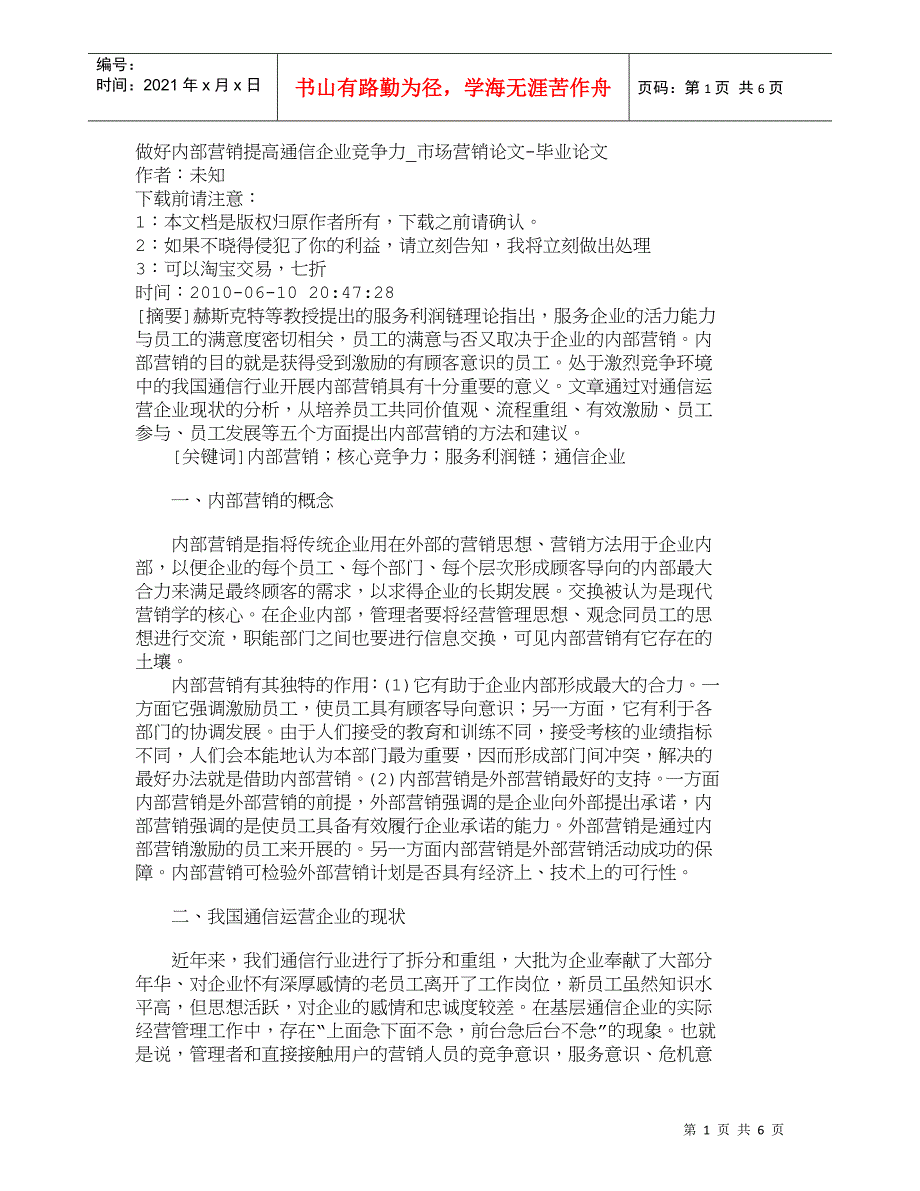 编号：
时间：2021 年 x 月 x 日

书山有路勤为径，学海无涯苦作舟

页码：第 1 页 共 6 页

做好内部营销提高通信企业竞争力_市场营销论文-毕业论文
作者：未知
下载前请注意：
1：本文档是版权归原作者所有，下载之前请确认。
2：如果不晓得侵犯了你的利益，请立刻告知，我将立刻做出处理
3：可以淘宝交易，七折
时间：2010-06-10 20:47:28
[摘要]赫斯克特等教授提出的服务利润链理论指出，服务企业的活力能力与员工的满意度密切相关，员工的满意与否又取决于企业的内部营销。内部营销的目的就是获得受到激励的有顾客意识的员工。处于激烈竞争环境中的我国通信行业开展内部营销具有十分重要的意义。文章通过对通信运营企业现状的分析，从培养员工共同价值观、流程重组、有效激励、员工参与、员工发展等五个方面提出内部营销的方法和建议。
[关键词]内部营销；核心竞争力；服务利润链；通信企业

一、内部营销的概念

内部营销是指将传统企业用在外部的营销思想、营销方法用于企业内部，以便企业的每个员工、每个部门、每个层次形成顾客导向的内部最大合力来满足最终顾客的需求，以求得企业的长期发展。交换被认为是现代营销学的核心。在企业内部，管理者要将经营管理思想、观念同员工的思想进行交流，职能部门之间也要进行信息交换，可见内部营销有它存在的土壤。

内部营销有其独特的作用：(1)它有助于企业内部形成最大的合力。一方面它强调激励员工，使员工具有顾客导向意识；另一方面，它有利于各部门的协调发展。由于人们接受的教育和训练不同，接受考核的业绩指标不同，人们会本能地认为本部门最为重要，因而形成部门间冲突，解决的最好办法就是借助内部营销。(2)内部营销是外部营销最好的支持。一方面内部营销是外部营销的前提，外部营销强调的是企业向外部提出承诺，内部营销强调的是使员工具备有效履行企业承诺的能力。外部营销是通过内部营销激励的员工来开展的。另一方面内部营销是外部营销活动成功的保障。内部营销可检验外部营销计划是否具有经济上、技术上的可行性。

二、我国通信运营企业的现状

近年来，我们通信行业进行了拆分和重组，大批为企业奉献了大部分年华、对企业怀有深厚感情的老员工离开了工作岗位，新员工虽然知识水平高，但思想活跃，对企业的感情和忠诚度较差。在基层通信企业的实际经营管理工作中，存在“上面急下面不急，前台急后台不急”的现象。也就是说，管理者和直接接触用户的营销人员的竞争意识，服务意识、危机意

第 1 页 共 6 页